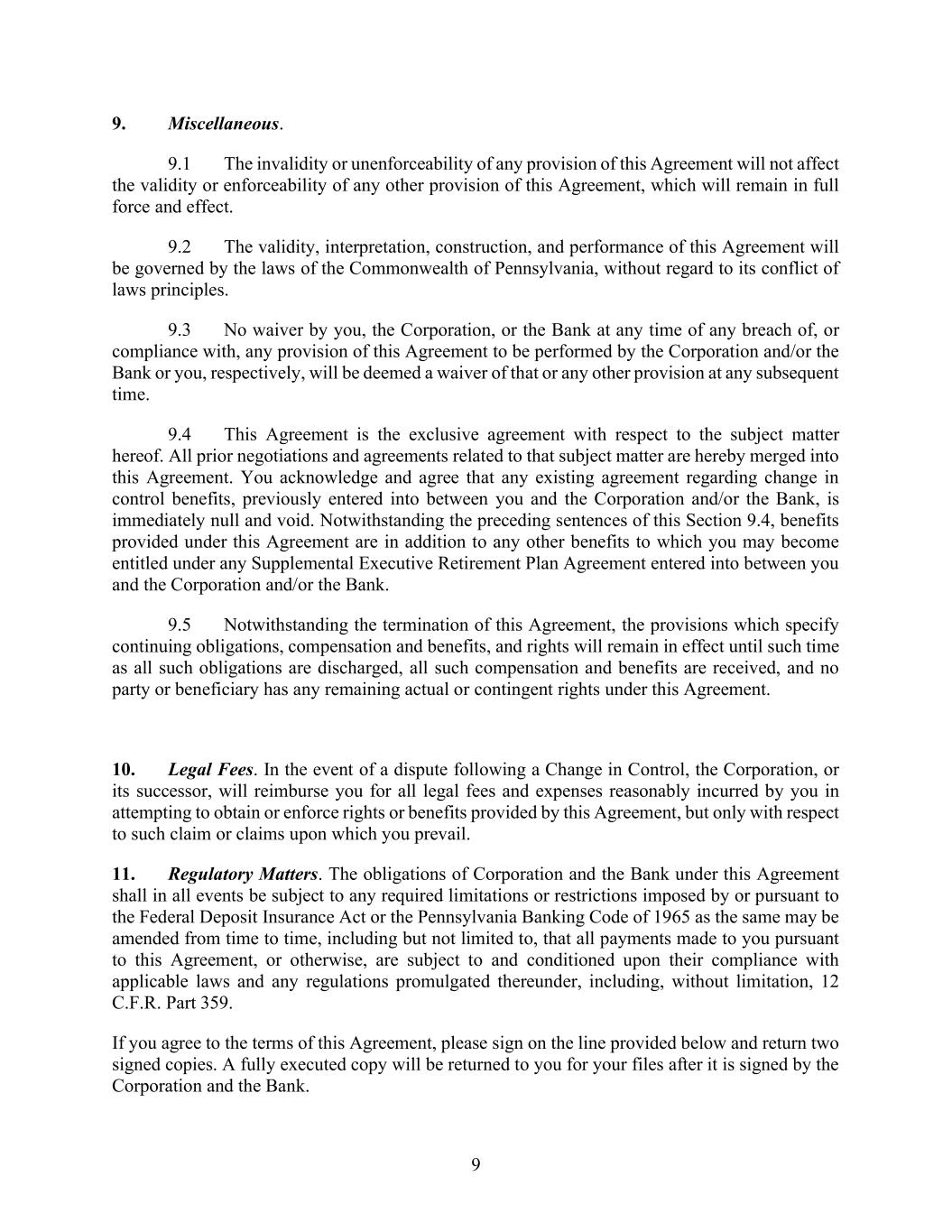 9. Miscellaneous.

9.1 The invalidity or unenforceability of any provision of this Agreement will not affect the validity or enforceability of any other provision of this Agreement, which will remain in full force and effect.

9.2 The validity, interpretation, construction, and performance of this Agreement will be governed by the laws of the Commonwealth of Pennsylvania, without regard to its conflict of laws principles.

9.3 No waiver by you, the Corporation, or the Bank at any time of any breach of, or compliance with, any provision of this Agreement to be performed by the Corporation and/or the Bank or you, respectively, will be deemed a waiver of that or any other provision at any subsequent time.

9.4 This Agreement is the exclusive agreement with respect to the subject matter hereof. All prior negotiations and agreements related to that subject matter are hereby merged into this Agreement. You acknowledge and agree that any existing agreement regarding change in control benefits, previously entered into between you and the Corporation and/or the Bank, is immediately null and void. Notwithstanding the preceding sentences of this Section 9.4, benefits provided under this Agreement are in addition to any other benefits to which you may become entitled under any Supplemental Executive Retirement Plan Agreement entered into between you and the Corporation and/or the Bank.

9.5 Notwithstanding the termination of this Agreement, the provisions which specify continuing obligations, compensation and benefits, and rights will remain in effect until such time as all such obligations are discharged, all such compensation and benefits are received, and no party or beneficiary has any remaining actual or contingent rights under this Agreement.

10. Legal Fees. In the event of a dispute following a Change in Control, the Corporation, or its successor, will reimburse you for all legal fees and expenses reasonably incurred by you in attempting to obtain or enforce rights or benefits provided by this Agreement, but only with respect to such claim or claims upon which you prevail.

11. Regulatory Matters. The obligations of Corporation and the Bank under this Agreement shall in all events be subject to any required limitations or restrictions imposed by or pursuant to the Federal Deposit Insurance Act or the Pennsylvania Banking Code of 1965 as the same may be amended from time to time, including but not limited to, that all payments made to you pursuant to this Agreement, or otherwise, are subject to and conditioned upon their compliance with applicable laws and any regulations promulgated thereunder, including, without limitation, 12 C.F.R. Part 359.

If you agree to the terms of this Agreement, please sign on the line provided below and return two signed copies. A fully executed copy will be returned to you for your files after it is signed by the Corporation and the Bank.

9